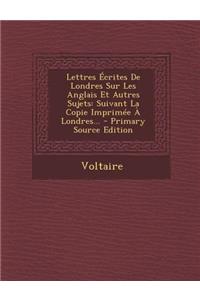 Lettres Écrites De Londres Sur Les Anglais Et Autres Sujets: Suivant La Copie Imprimée À Londres... - Primary Source Edition

Voltaire